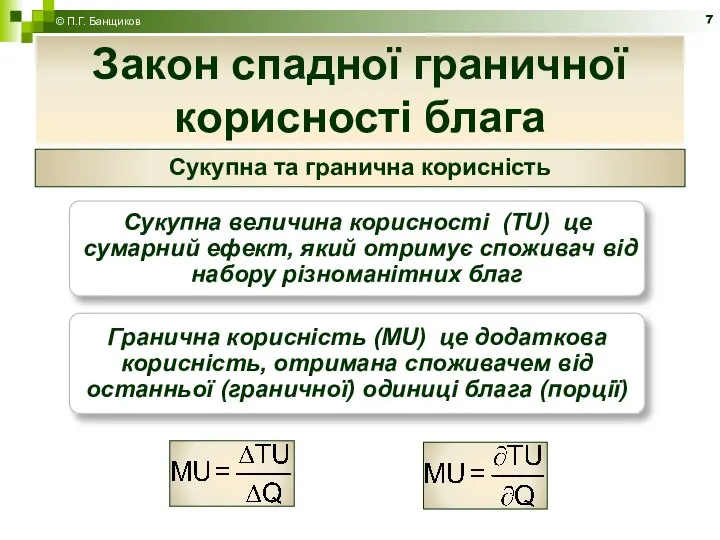 © П.Г. Банщиков

7

Закон спадної граничної корисності блага

Сукупна та гранична корисність

Сукупна величина корисності (TU) це сумарний ефект, який отримує споживач від набору різноманітних благ

Гранична корисність (MU) це додаткова корисність, отримана споживачем від останньої (граничної) одиниці блага (порції)

$MU = \frac{\Delta TU}{\Delta Q}$

$MU = \frac{\partial TU}{\partial Q}$